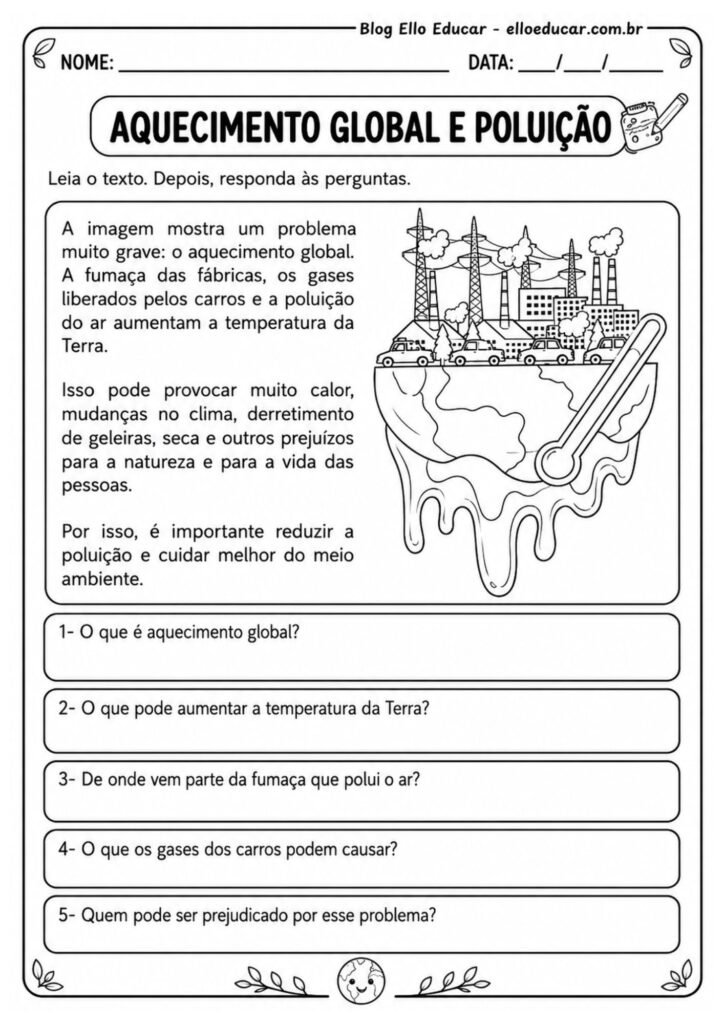 Blog Ello Educar - elloeducar.com.br

NOME: ____ DATA: ____/____/____

AQUECIMENTO GLOBAL E POLUIÇÃO

Leia o texto. Depois, responda às perguntas.

A imagem mostra um problema muito grave: o aquecimento global. A fumaça das fábricas, os gases liberados pelos carros e a poluição do ar aumentam a temperatura da Terra.

Isso pode provocar muito calor, mudanças no clima, derretimento de geleiras, seca e outros prejuízos para a natureza e para a vida das pessoas.

Por isso, é importante reduzir a poluição e cuidar melhor do meio ambiente.

1- O que é aquecimento global?

2- O que pode aumentar a temperatura da Terra?

3- De onde vem parte da fumaça que polui o ar?

4- O que os gases dos carros podem causar?

5- Quem pode ser prejudicado por esse problema?